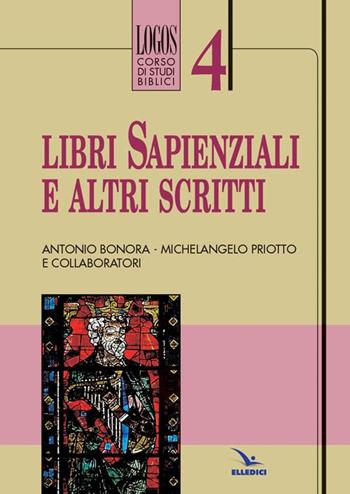 LOGOS
CORSO DI STUDI BIBLICI

4

LIBRI SAPIENZIALI E ALTRI SCRITTI

ANTONIO BONORA - MICHELANGELO PRIOTTO E COLLABORATORI

ELLEDICI